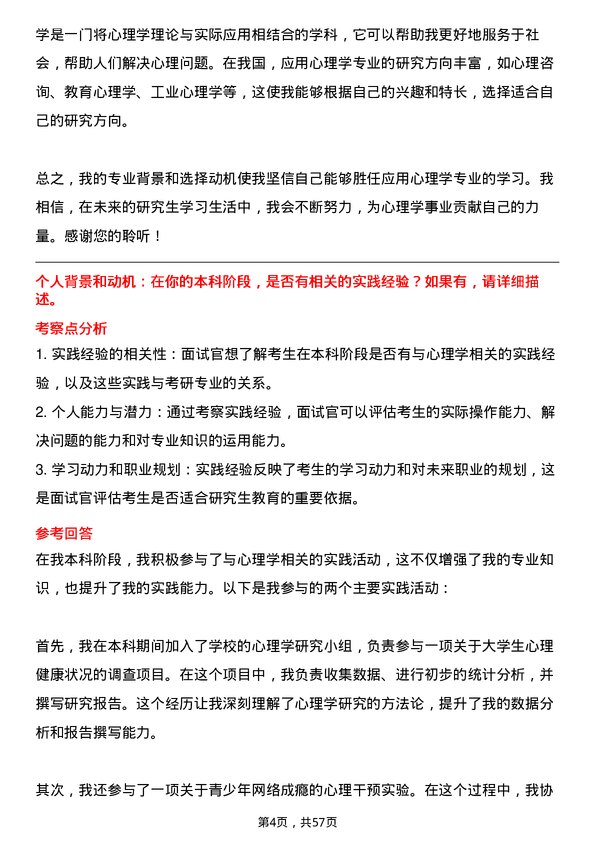 学是一门将心理学理论与实际应用相结合的学科，它可以帮助我更好地服务于社会，帮助人们解决心理问题。在我国，应用心理学专业的研究方向丰富，如心理咨询、教育心理学、工业心理学等，这使我能够根据自己的兴趣和特长，选择适合自己的研究方向。

总之，我的专业背景和选择动机使我坚信自己能够胜任应用心理学专业的学习。我相信，在未来的研究生学习生活中，我会不断努力，为心理学事业贡献自己的力量。感谢您的聆听！

个人背景和动机：在你的本科阶段，是否有相关的实践经验？如果有，请详细描述。

考察点分析

1. 实践经验的相关性：面试官想了解考生在本科阶段是否有与心理学相关的实践经验，以及这些实践与考研专业的关系。

2. 个人能力与潜力：通过考察实践经验，面试官可以评估考生的实际操作能力、解决问题的能力和对专业知识的运用能力。

3. 学习动力和职业规划：实践经验反映了考生的学习动力和对未来职业的规划，这是面试官评估考生是否适合研究生教育的重要依据。

参考回答

在我本科阶段，我积极参与了与心理学相关的实践活动，这不仅增强了我的专业知识，也提升了我的实践能力。以下是我参与的两个主要实践活动：

首先，我在本科期间加入了学校的心理学研究小组，负责参与一项关于大学生心理健康状况的调查项目。在这个项目中，我负责收集数据、进行初步的统计分析，并撰写研究报告。这个经历让我深刻理解了心理学研究的方法论，提升了我的数据分析和报告撰写能力。

其次，我还参与了一项关于青少年网络成瘾的心理干预实验。在这个过程中，我协

第4页，共57页